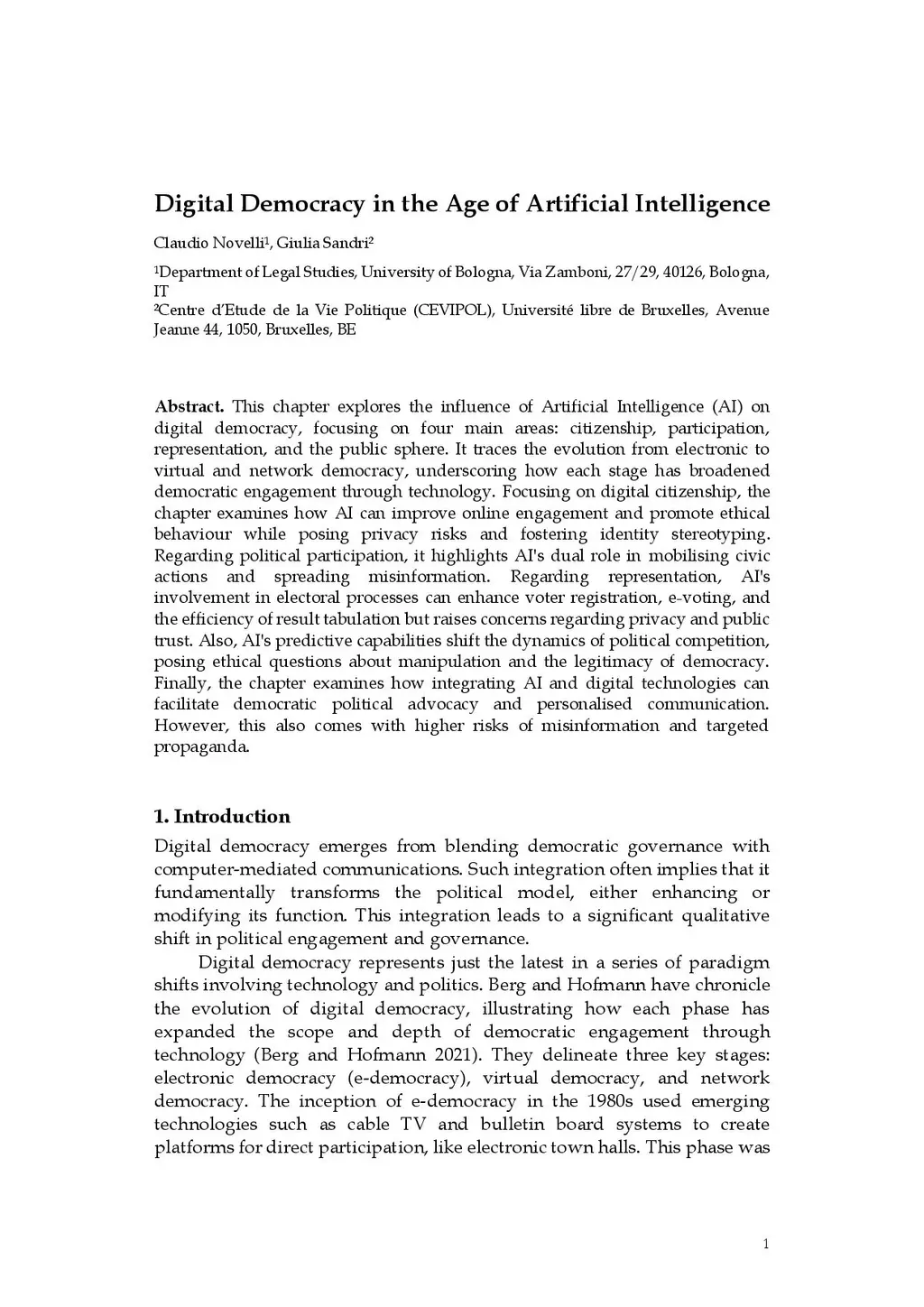 Digital Democracy in the Age of Artificial Intelligence

Claudio Novelli$^1$, Giulia Sandri$^2$

$^1$Department of Legal Studies, University of Bologna, Via Zamboni, 27/29, 40126, Bologna, IT
$^2$Centre d'Etude de la Vie Politique (CEVIPOL), Université libre de Bruxelles, Avenue Jeanne 44, 1050, Bruxelles, BE

Abstract. This chapter explores the influence of Artificial Intelligence (AI) on digital democracy, focusing on four main areas: citizenship, participation, representation, and the public sphere. It traces the evolution from electronic to virtual and network democracy, underscoring how each stage has broadened democratic engagement through technology. Focusing on digital citizenship, the chapter examines how AI can improve online engagement and promote ethical behaviour while posing privacy risks and fostering identity stereotyping. Regarding political participation, it highlights AI's dual role in mobilising civic actions and spreading misinformation. Regarding representation, AI's involvement in electoral processes can enhance voter registration, e-voting, and the efficiency of result tabulation but raises concerns regarding privacy and public trust. Also, AI's predictive capabilities shift the dynamics of political competition, posing ethical questions about manipulation and the legitimacy of democracy. Finally, the chapter examines how integrating AI and digital technologies can facilitate democratic political advocacy and personalised communication. However, this also comes with higher risks of misinformation and targeted propaganda.

1. Introduction

Digital democracy emerges from blending democratic governance with computer-mediated communications. Such integration often implies that it fundamentally transforms the political model, either enhancing or modifying its function. This integration leads to a significant qualitative shift in political engagement and governance.

Digital democracy represents just the latest in a series of paradigm shifts involving technology and politics. Berg and Hofmann have chronicle the evolution of digital democracy, illustrating how each phase has expanded the scope and depth of democratic engagement through technology (Berg and Hofmann 2021). They delineate three key stages: electronic democracy (e-democracy), virtual democracy, and network democracy. The inception of e-democracy in the 1980s used emerging technologies such as cable TV and bulletin board systems to create platforms for direct participation, like electronic town halls. This phase was

1